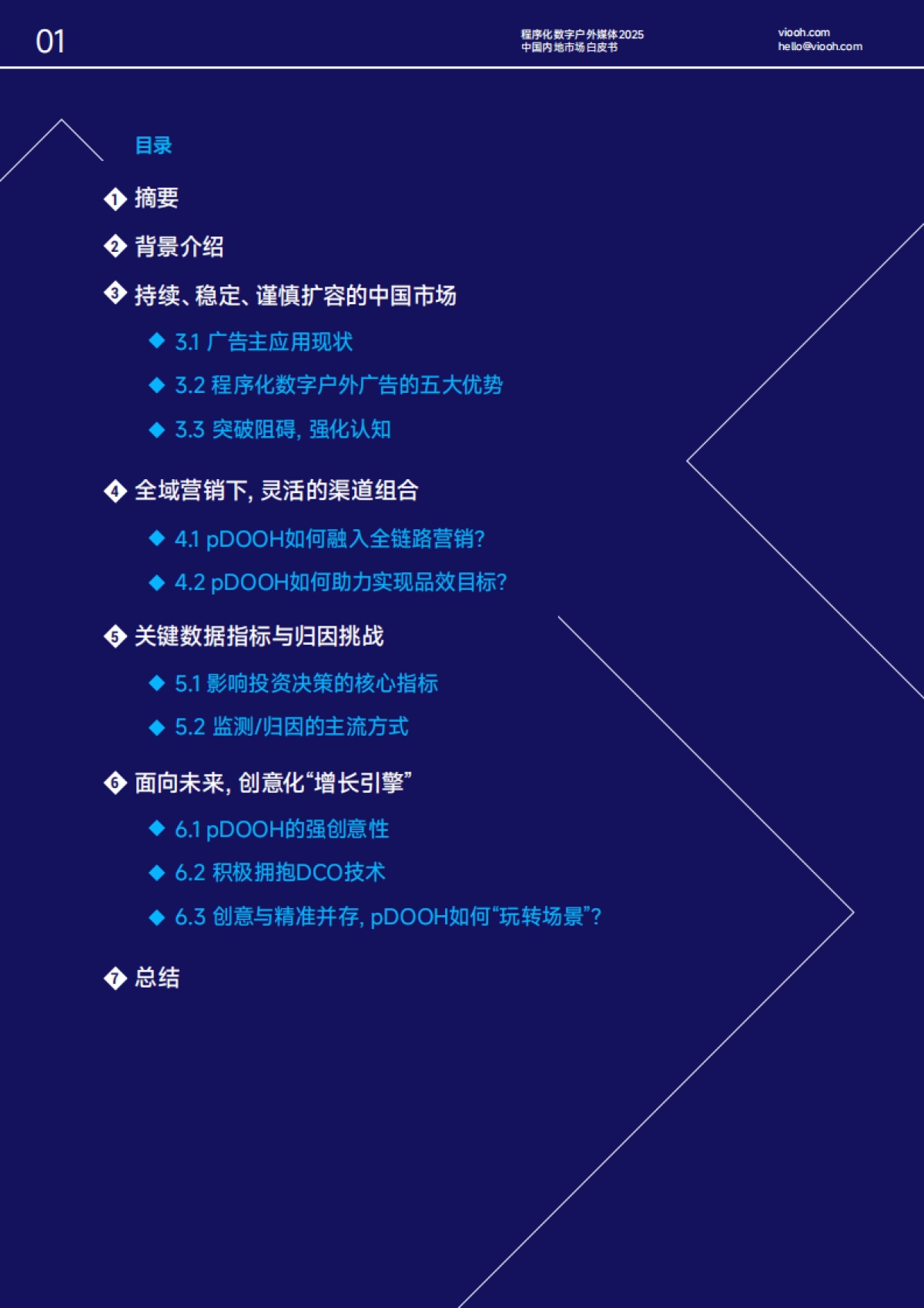 01

程序化数字户外媒体2025
中国内地市场白皮书

viooh.com
hello@viooh.com

目录

1 摘要

2 背景介绍

3 持续、稳定、谨慎扩容的中国市场

3.1 广告主应用现状

3.2 程序化数字户外广告的五大优势

3.3 突破阻碍，强化认知

4 全域营销下，灵活的渠道组合

4.1 pDOOH如何融入全链路营销？

4.2 pDOOH如何助力实现品效目标？

5 关键数据指标与归因挑战

5.1 影响投资决策的核心指标

5.2 监测/归因的主流方式

6 面向未来，创意化“增长引擎”

6.1 pDOOH的强创意性

6.2 积极拥抱DCO技术

6.3 创意与精准并存，pDOOH如何“玩转场景”？

7 总结